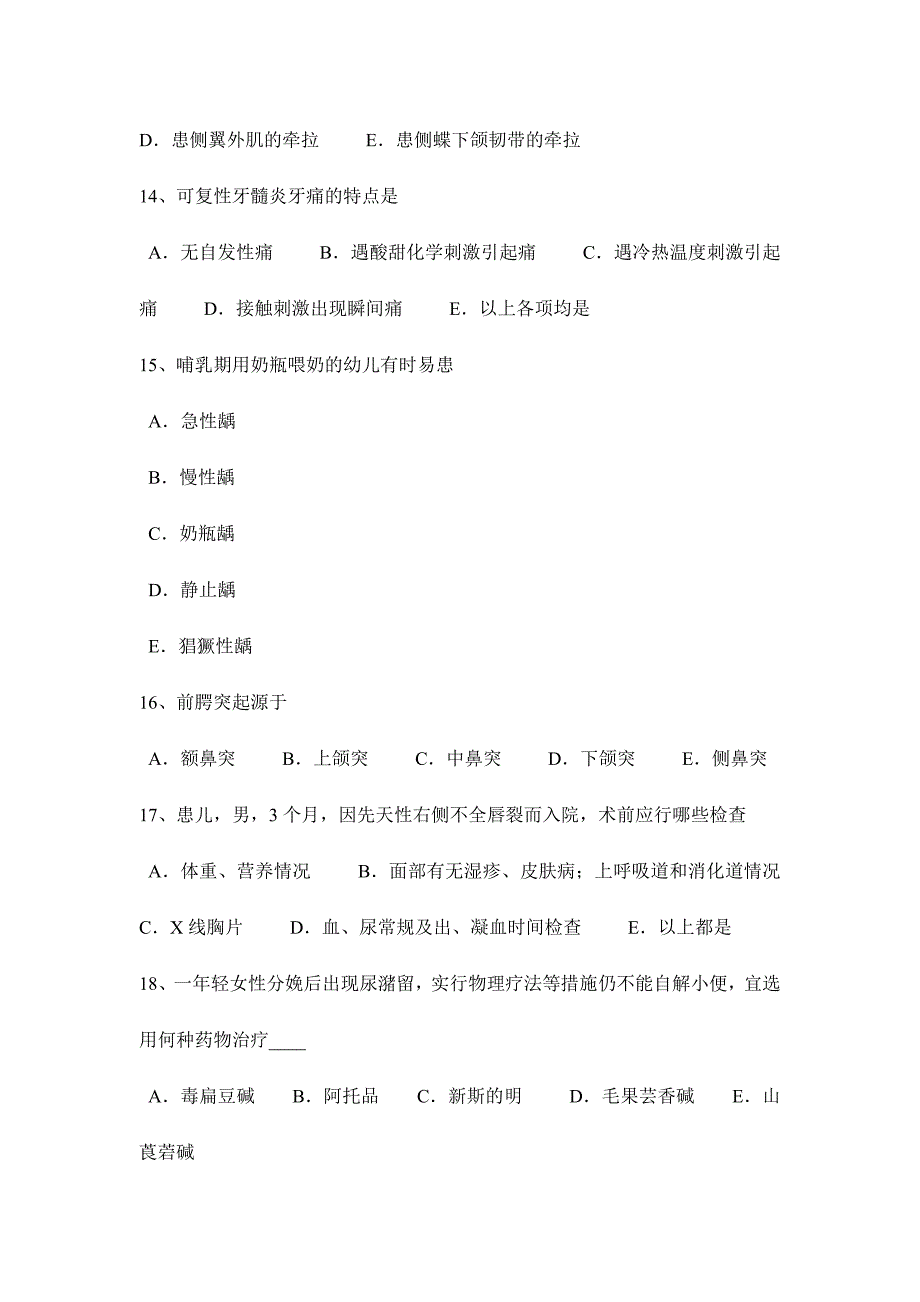 D．患侧翼外肌的牵拉　　E．患侧蝶下颌韧带的牵拉

14、可复性牙髓炎牙痛的特点是

A．无自发性痛　　B．遇酸甜化学刺激引起痛　　C．遇冷热温度刺激引起痛　　D．接触刺激出现瞬间痛　　E．以上各项均是

15、哺乳期用奶瓶喂奶的幼儿有时易患

A．急性龋

B．慢性龋

C．奶瓶龋

D．静止龋

E．猖獗性龋

16、前腭突起源于

A．额鼻突　　B．上颌突　　C．中鼻突　　D．下颌突　　E．侧鼻突

17、患儿，男，3 个月，因先天性右侧不全唇裂而入院，术前应行哪些检查

A．体重、营养情况　　B．面部有无湿疹、皮肤病；上呼吸道和消化道情况　C．X 线胸片　　D．血、尿常规及出、凝血时间检查　　E．以上都是

18、一年轻女性分娩后出现尿潴留，实行物理疗法等措施仍不能自解小便，宜选用何种药物治疗____

A．毒扁豆碱　　B．阿托品　　C．新斯的明　　D．毛果芸香碱　　E．山莨菪碱